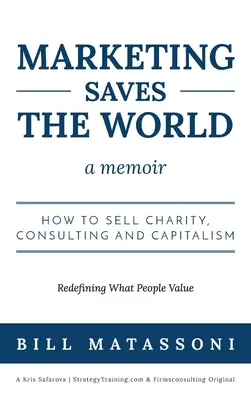 MARKETING
SAVES
THE WORLD

a memoir

HOW TO SELL CHARITY, CONSULTING AND CAPITALISM

Redefining What People Value

BILL MATASSONI

A Kris Safarova | StrategyTraining.com & Firmsconsulting Original